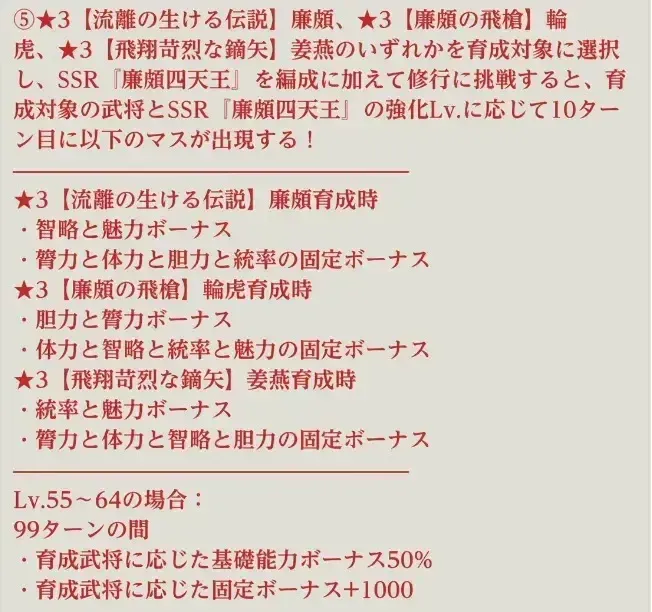 ⑤★3【流離の生ける伝説】廉頗、★3【廉頗の飛槍】輪虎、★3【飛翔苛烈な鏑矢】姜燕のいずれかを育成対象に選択し、SSR『廉頗四天王』を編成に加えて修行に挑戦すると、育成対象の武将とSSR『廉頗四天王』の強化Lv.に応じて10ターン目に以下のマスが出現する！

★3【流離の生ける伝説】廉頗育成時
・智略と魅力ボーナス
・膂力と体力と胆力と統率の固定ボーナス
★3【廉頗の飛槍】輪虎育成時
・胆力と膂力ボーナス
・体力と智略と統率と魅力の固定ボーナス
★3【飛翔苛烈な鏑矢】姜燕育成時
・統率と魅力ボーナス
・膂力と体力と智略と胆力の固定ボーナス

Lv.55～64の場合：
99ターンの間
・育成武将に応じた基礎能力ボーナス50%
・育成武将に応じた固定ボーナス+1000